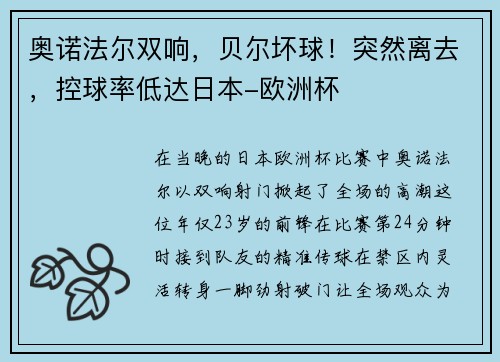 奥诺法尔双响，贝尔坏球！突然离去，控球率低达日本–欧洲杯

在当晚的日本欧洲杯比赛中奥诺法尔以双响射门掀起了全场的高潮这位年仅23岁的前锋在比赛第24分钟时接到队友的精准传球在禁区内灵活转身一脚劲射破门让全场观众为